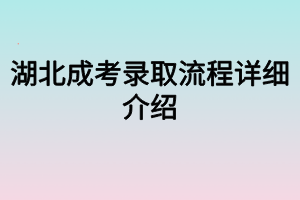 湖北成考录取流程详细介绍